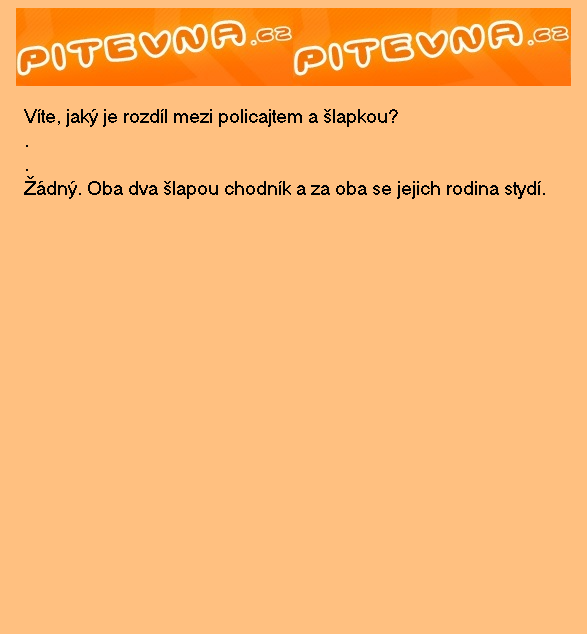 PITEVNA.cz PITEVNA.cz

Víte, jaký je rozdíl mezi policajtem a šlapkou?
.
.
Žádný. Oba dva šlapou chodník a za oba se jejich rodina stydí.